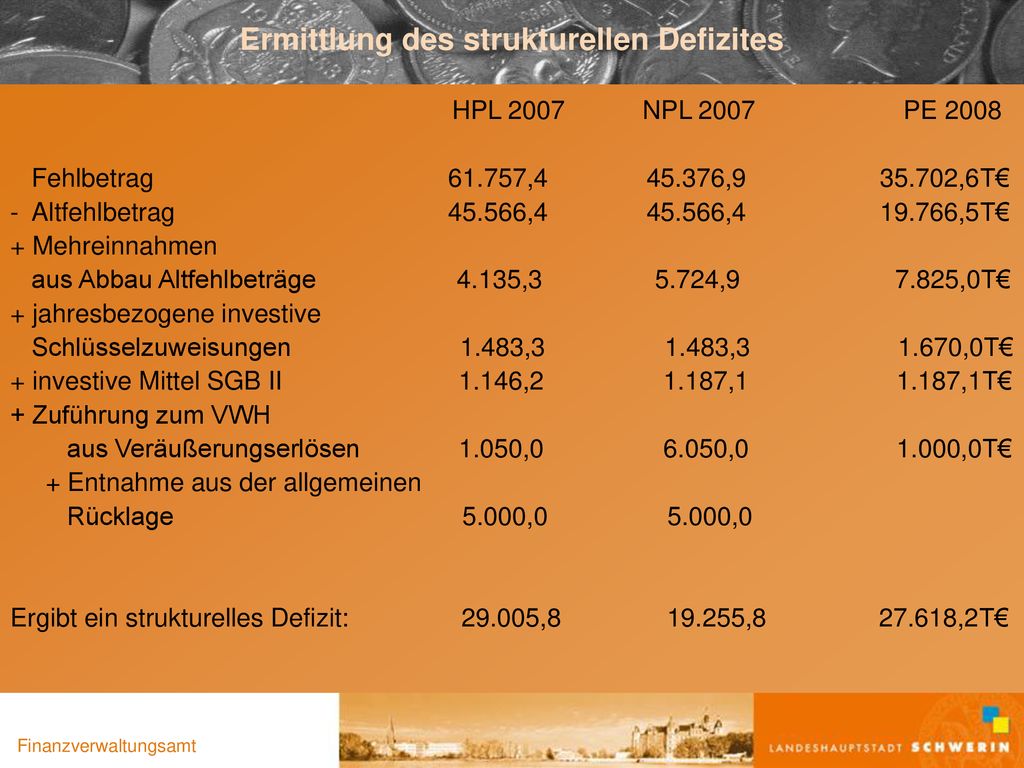 Ermittlung des strukturellen Defizites

| | HPL 2007 | NPL 2007 | PE 2008 |
|---|---|---|---|
| Fehlbetrag | 61.757,4 | 45.376,9 | 35.702,6T€ |
| - Altfehlbetrag | 45.566,4 | 45.566,4 | 19.766,5T€ |
| + Mehreinnahmen aus Abbau Altfehlbeträge | 4.135,3 | 5.724,9 | 7.825,0T€ |
| + jahresbezogene investive Schlüsselzuweisungen | 1.483,3 | 1.483,3 | 1.670,0T€ |
| + investive Mittel SGB II | 1.146,2 | 1.187,1 | 1.187,1T€ |
| + Zuführung zum VWH aus Veräußerungserlösen | 1.050,0 | 6.050,0 | 1.000,0T€ |
| + Entnahme aus der allgemeinen Rücklage | 5.000,0 | 5.000,0 | |
| Ergibt ein strukturelles Defizit: | 29.005,8 | 19.255,8 | 27.618,2T€ |

Finanzverwaltungsamt

LANDESHAUPTSTADT SCHWERIN